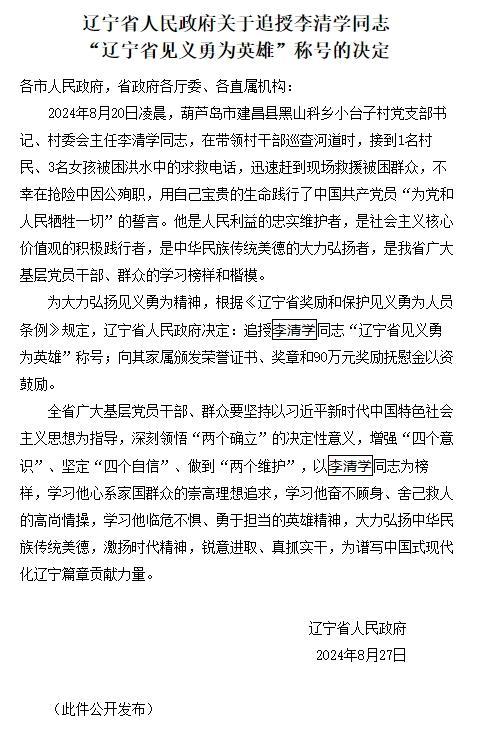 辽宁省人民政府关于追授李清学同志“辽宁省见义勇为英雄”称号的决定

各市人民政府，省政府各厅委、各直属机构：

2024年8月20日凌晨，葫芦岛市建昌县黑山科乡小台子村党支部书记、村委会主任李清学同志，在带领村干部巡查河道时，接到1名村民、3名女孩被困洪水中的求救电话，迅速赶到现场救援被困群众，不幸在抢险中因公殉职，用自己宝贵的生命践行了中国共产党员“为党和人民牺牲一切”的誓言。他是人民利益的忠实维护者，是社会主义核心价值观的积极践行者，是中华民族传统美德的大力弘扬者，是我省广大基层党员干部、群众的学习榜样和楷模。

为大力弘扬见义勇为精神，根据《辽宁省奖励和保护见义勇为人员条例》规定，辽宁省人民政府决定：追授李清学同志“辽宁省见义勇为英雄”称号；向其家属颁发荣誉证书、奖章和90万元奖励抚慰金以资鼓励。

全省广大基层党员干部、群众要坚持以习近平新时代中国特色社会主义思想为指导，深刻领悟“两个确立”的决定性意义，增强“四个意识”、坚定“四个自信”、做到“两个维护”，以李清学同志为榜样，学习他心系家国群众的崇高理想追求，学习他奋不顾身、舍己救人的高尚情操，学习他临危不惧、勇于担当的英雄精神，大力弘扬中华民族传统美德，激扬时代精神，锐意进取、真抓实干，为谱写中国式现代化辽宁篇章贡献力量。

辽宁省人民政府
2024年8月27日

（此件公开发布）